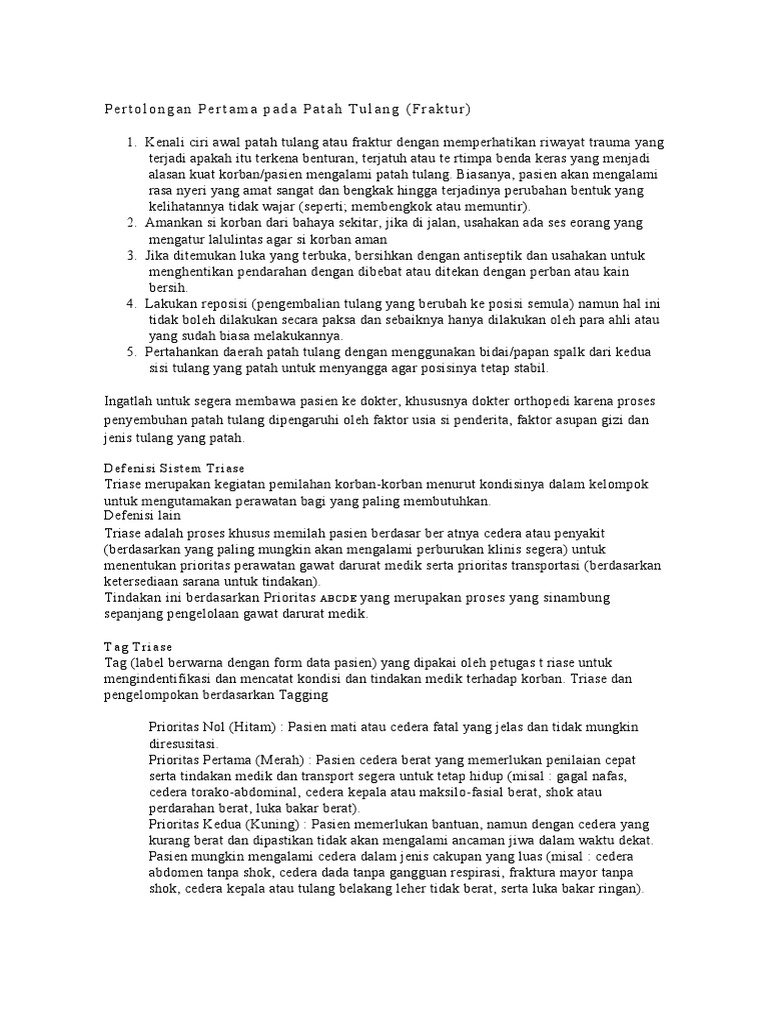 Pertolongan Pertama pada Patah Tulang (Fraktur)

1. Kenali ciri awal patah tulang atau fraktur dengan memperhatikan riwayat trauma yang terjadi apakah itu terkena benturan, terjatuh atau te rtimpa benda keras yang menjadi alasan kuat korban/pasien mengalami patah tulang. Biasanya, pasien akan mengalami rasa nyeri yang amat sangat dan bengkak hingga terjadinya perubahan bentuk yang kelihatannya tidak wajar (seperti; membengkok atau memuntir).
2. Amankan si korban dari bahaya sekitar, jika di jalan, usahakan ada ses eorang yang mengatur lalulintas agar si korban aman
3. Jika ditemukan luka yang terbuka, bersihkan dengan antiseptik dan usahakan untuk menghentikan pendarahan dengan dibebat atau ditekan dengan perban atau kain bersih.
4. Lakukan reposisi (pengembalian tulang yang berubah ke posisi semula) namun hal ini tidak boleh dilakukan secara paksa dan sebaiknya hanya dilakukan oleh para ahli atau yang sudah biasa melakukannya.
5. Pertahankan daerah patah tulang dengan menggunakan bidai/papan spalk dari kedua sisi tulang yang patah untuk menyangga agar posisinya tetap stabil.

Ingatlah untuk segera membawa pasien ke dokter, khususnya dokter orthopedi karena proses penyembuhan patah tulang dipengaruhi oleh faktor usia si penderita, faktor asupan gizi dan jenis tulang yang patah.

Defenisi Sistem Triase
Triase merupakan kegiatan pemilahan korban-korban menurut kondisinya dalam kelompok untuk mengutamakan perawatan bagi yang paling membutuhkan.
Defenisi lain
Triase adalah proses khusus memilah pasien berdasar ber atnya cedera atau penyakit (berdasarkan yang paling mungkin akan mengalami perburukan klinis segera) untuk menentukan prioritas perawatan gawat darurat medik serta prioritas transportasi (berdasarkan ketersediaan sarana untuk tindakan).
Tindakan ini berdasarkan Prioritas ABCDE yang merupakan proses yang sinambung sepanjang pengelolaan gawat darurat medik.

Tag Triase
Tag (label berwarna dengan form data pasien) yang dipakai oleh petugas t riase untuk mengindentifikasi dan mencatat kondisi dan tindakan medik terhadap korban. Triase dan pengelompokan berdasarkan Tagging

Prioritas Nol (Hitam) : Pasien mati atau cedera fatal yang jelas dan tidak mungkin diresusitasi.
Prioritas Pertama (Merah) : Pasien cedera berat yang memerlukan penilaian cepat serta tindakan medik dan transport segera untuk tetap hidup (misal : gagal nafas, cedera torako-abdominal, cedera kepala atau maksilo-fasial berat, shok atau perdarahan berat, luka bakar berat).
Prioritas Kedua (Kuning) : Pasien memerlukan bantuan, namun dengan cedera yang kurang berat dan dipastikan tidak akan mengalami ancaman jiwa dalam waktu dekat. Pasien mungkin mengalami cedera dalam jenis cakupan yang luas (misal : cedera abdomen tanpa shok, cedera dada tanpa gangguan respirasi, fraktura mayor tanpa shok, cedera kepala atau tulang belakang leher tidak berat, serta luka bakar ringan).